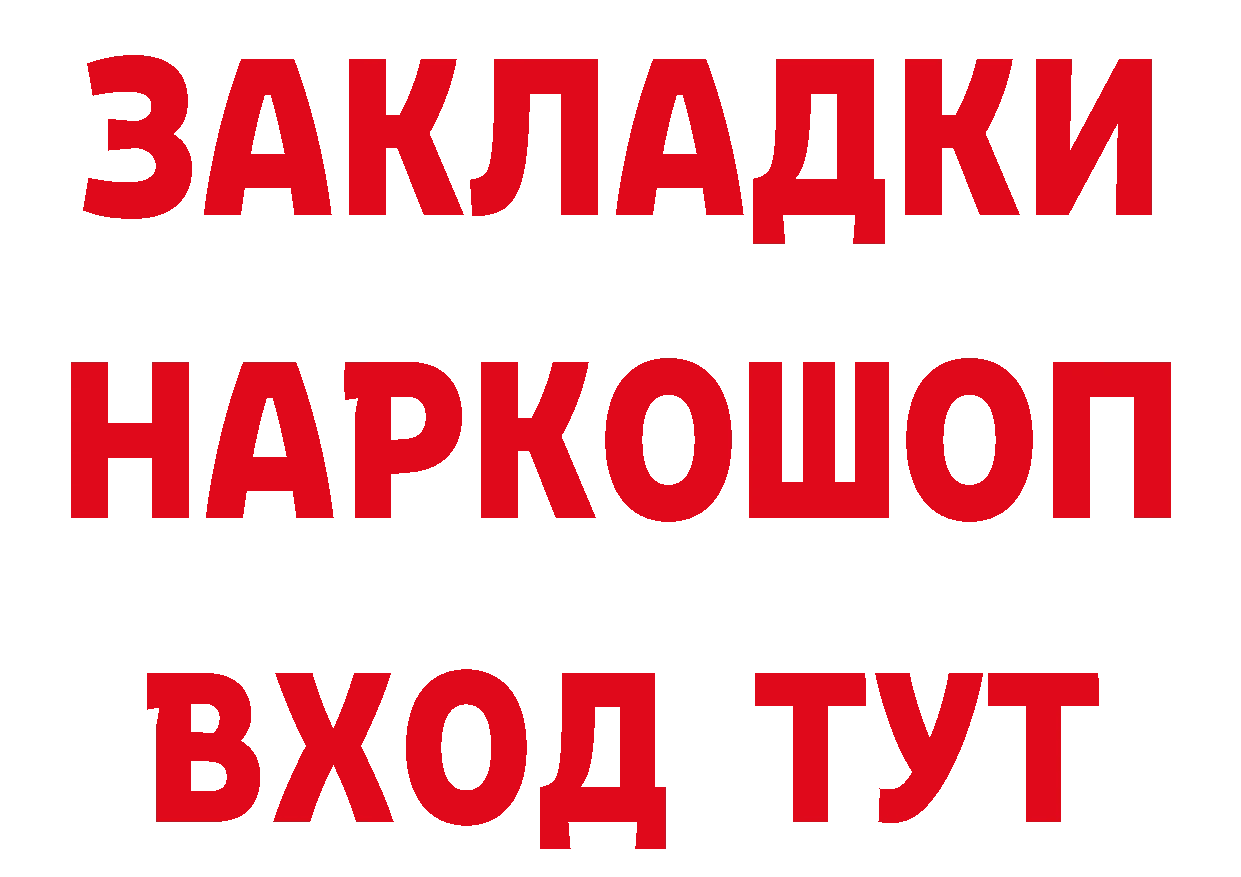 ЗАКЛАДКИ НАРКОШОП ВХОД ТУТ